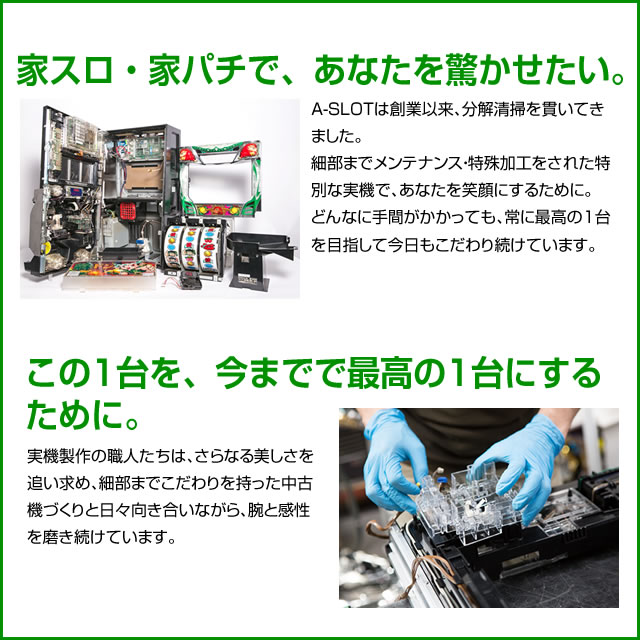 家スロ・家パチで、あなたを驚かせたい。

A-SLOTは創業以来、分解清掃を貫いてきました。
細部までメンテナンス・特殊加工をされた特別な実機で、あなたを笑顔にするために。
どんなに手間がかかっても、常に最高の1台を目指して今日もこだわり続けています。

この1台を、今までで最高の1台にするために。

実機製作の職人たちは、さらなる美しさを追い求め、細部までこだわりを持った中古機づくりと日々向き合いながら、腕と感性を磨き続けています。